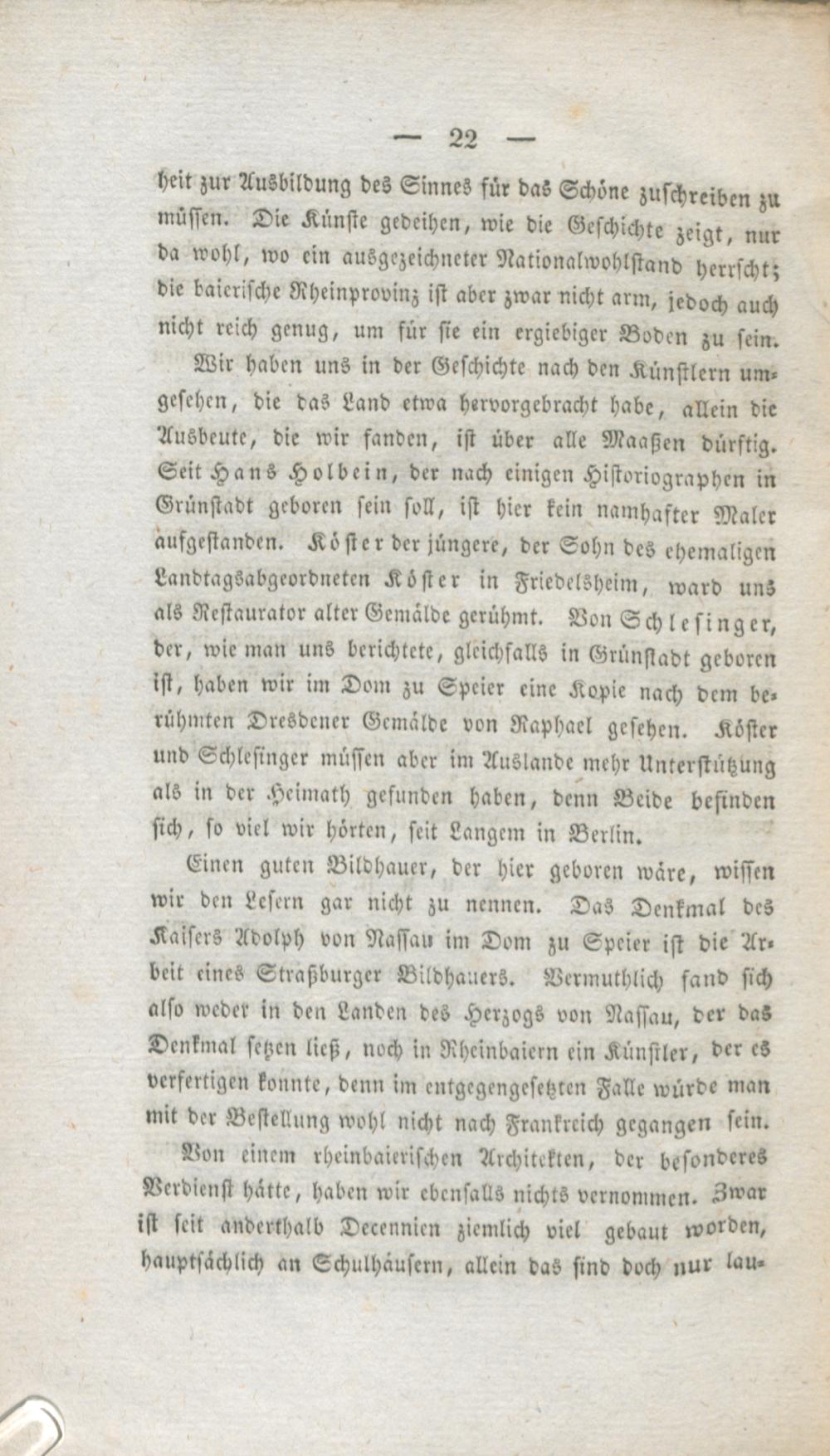 — 22 —

heit zur Ausbildung des Sinnes für das Schöne zuschreiben zu müssen. Die Künste gedeihen, wie die Geschichte zeigt, nur da wohl, wo ein ausgezeichneter Nationalwohlstand herrscht; die baierische Rheinprovinz ist aber zwar nicht arm, jedoch auch nicht reich genug, um für sie ein ergiebiger Boden zu sein.

Wir haben uns in der Geschichte nach den Künstlern umgesehen, die das Land etwa hervorgebracht habe, allein die Ausbeute, die wir fanden, ist über alle Maaßen dürftig. Seit Hans Holbein, der nach einigen Historiographen in Grünstadt geboren sein soll, ist hier kein namhafter Maler aufgestanden. Köster der jüngere, der Sohn des ehemaligen Landtagsabgeordneten Köster in Friedelsheim, ward uns als Restaurator alter Gemälde gerühmt. Von Schlesinger, der, wie man uns berichtete, gleichfalls in Grünstadt geboren ist, haben wir im Dom zu Speier eine Kopie nach dem berühmten Dresdener Gemälde von Raphael gesehen. Köster und Schlesinger müssen aber im Auslande mehr Unterstützung als in der Heimath gefunden haben, denn Beide befinden sich, so viel wir hörten, seit Langem in Berlin.

Einen guten Bildhauer, der hier geboren wäre, wissen wir den Lesern gar nicht zu nennen. Das Denkmal des Kaisers Adolph von Nassau im Dom zu Speier ist die Arbeit eines Straßburger Bildhauers. Vermuthlich fand sich also weder in den Landen des Herzogs von Nassau, der das Denkmal setzen ließ, noch in Rheinbaiern ein Künstler, der es verfertigen konnte, denn im entgegengesetzten Falle würde man mit der Bestellung wohl nicht nach Frankreich gegangen sein.

Von einem rheinbaierischen Architekten, der besonderes Verdienst hätte, haben wir ebenfalls nichts vernommen. Zwar ist seit anderthalb Decennien ziemlich viel gebaut worden, hauptsächlich an Schulhäusern, allein das sind doch nur lau-